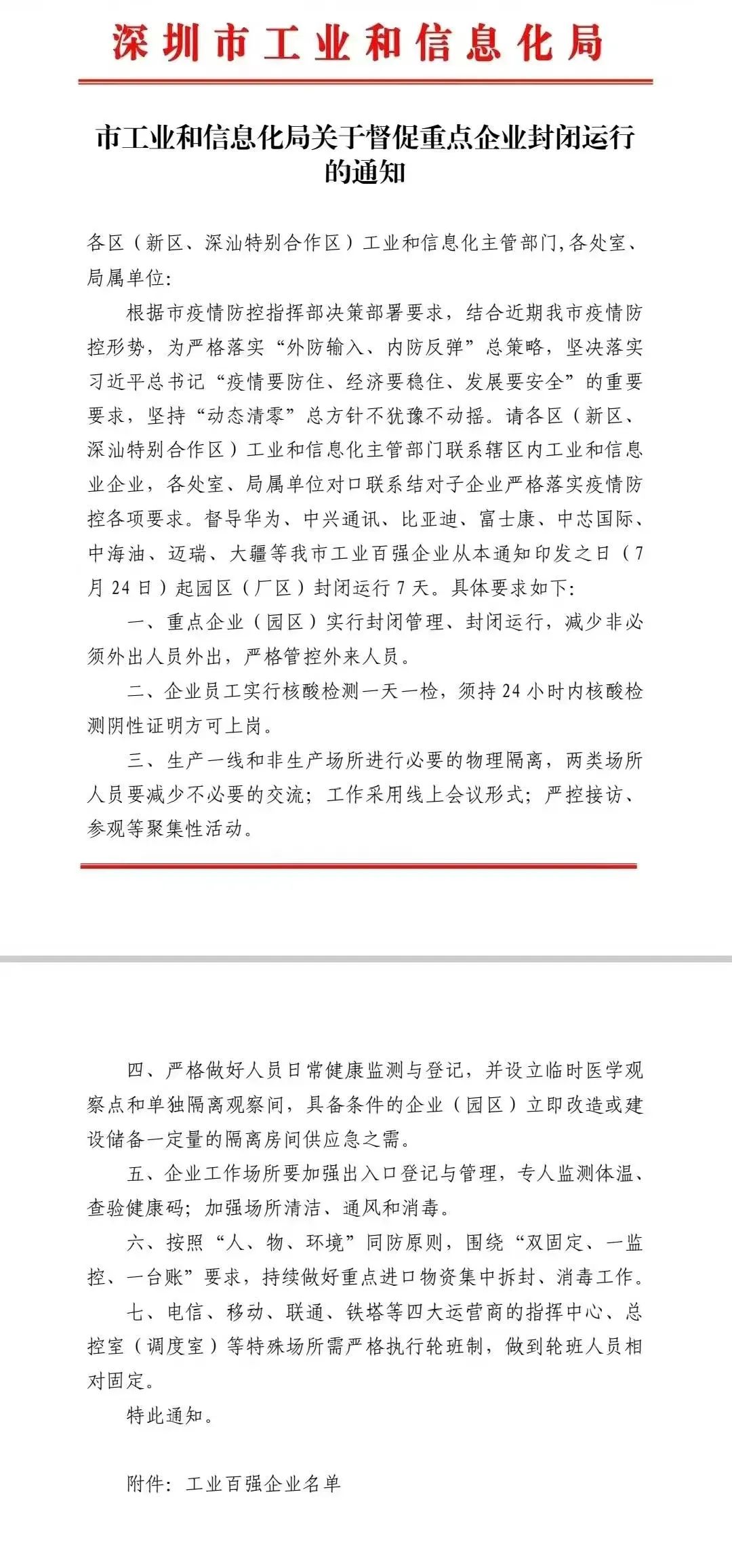 深圳市工业和信息化局

市工业和信息化局关于督促重点企业封闭运行的通知

各区（新区、深汕特别合作区）工业和信息化主管部门,各处室、局属单位:

根据市疫情防控指挥部决策部署要求，结合近期我市疫情防控形势，为严格落实“外防输入、内防反弹”总策略，坚决落实习近平总书记“疫情要防住、经济要稳住、发展要安全”的重要要求，坚持“动态清零”总方针不犹豫不动摇。请各区（新区、深汕特别合作区）工业和信息化主管部门联系辖区内工业和信息业企业，各处室、局属单位对口联系结对子企业严格落实疫情防控各项要求。督导华为、中兴通讯、比亚迪、富士康、中芯国际、中海油、迈瑞、大疆等我市工业百强企业从本通知印发之日（7月24日）起园区（厂区）封闭运行7天。具体要求如下:

一、重点企业（园区）实行封闭管理、封闭运行，减少非必须外出人员外出，严格管控外来人员。

二、企业员工实行核酸检测一天一检，须持24小时内核酸检测阴性证明方可上岗。

三、生产一线和非生产场所进行必要的物理隔离，两类场所人员要减少不必要的交流；工作采用线上会议形式；严控接访、参观等聚集性活动。

四、严格做好人员日常健康监测与登记，并设立临时医学观察点和单独隔离观察间，具备条件的企业（园区）立即改造或建设储备一定量的隔离房间供应急之需。

五、企业工作场所要加强出入口登记与管理，专人监测体温、查验健康码；加强场所清洁、通风和消毒。

六、按照“人、物、环境”同防原则，围绕“双固定、一监控、一台账”要求，持续做好重点进口物资集中拆封、消毒工作。

七、电信、移动、联通、铁塔等四大运营商的指挥中心、总控室（调度室）等特殊场所需严格执行轮班制，做到轮班人员相对固定。

特此通知。

附件：工业百强企业名单